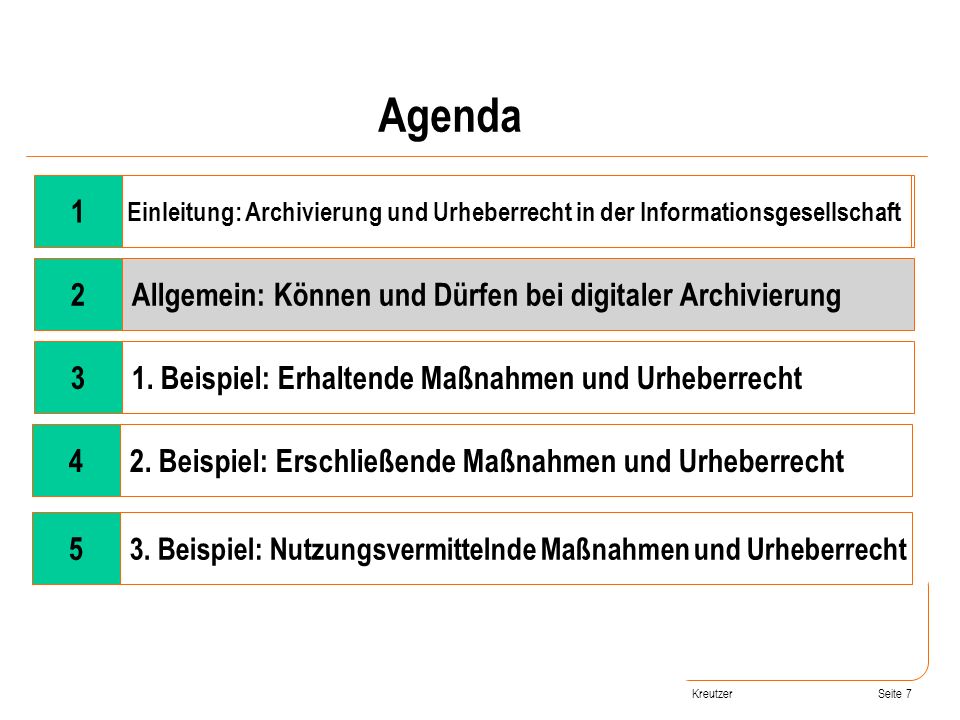 Agenda

1 Einleitung: Archivierung und Urheberrecht in der Informationsgesellschaft

2 Allgemein: Können und Dürfen bei digitaler Archivierung

3 1. Beispiel: Erhaltende Maßnahmen und Urheberrecht

4 2. Beispiel: Erschließende Maßnahmen und Urheberrecht

5 3. Beispiel: Nutzungsvermittelnde Maßnahmen und Urheberrecht

Kreutzer Seite 7